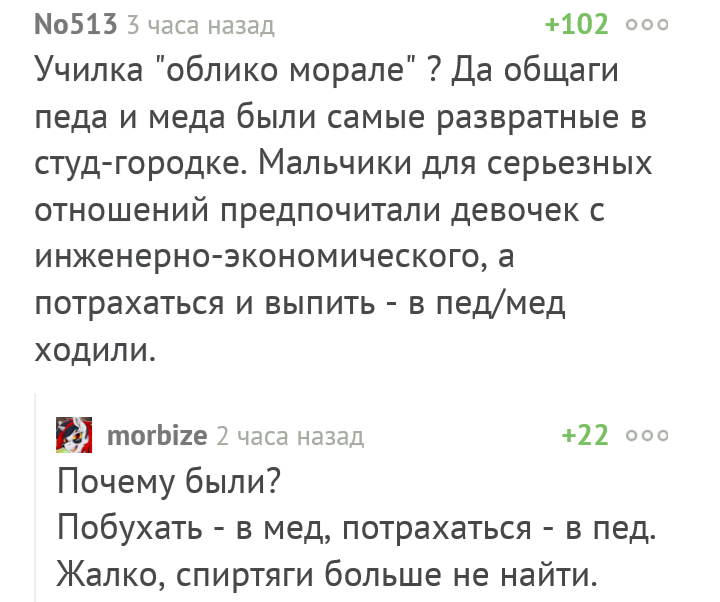 No513 3 часа назад +102

Училка "облико морале" ? Да общаги педа и меда были самые развратные в студ-городке. Мальчики для серьезных отношений предпочитали девочек с инженерно-экономического, а потрахаться и выпить - в пед/мед ходили.

morbize 2 часа назад +22

Почему были?
Побухать - в мед, потрахаться - в пед.
Жалко, спиртяги больше не найти.